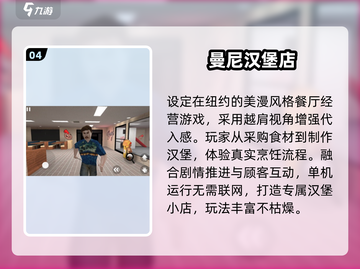 九游

04

曼尼汉堡店

设定在纽约的美漫风格餐厅经营游戏，采用越肩视角增强代入感。玩家从采购食材到制作汉堡，体验真实烹饪流程。融合剧情推进与顾客互动，单机运行无需联网，打造专属汉堡小店，玩法丰富不枯燥。